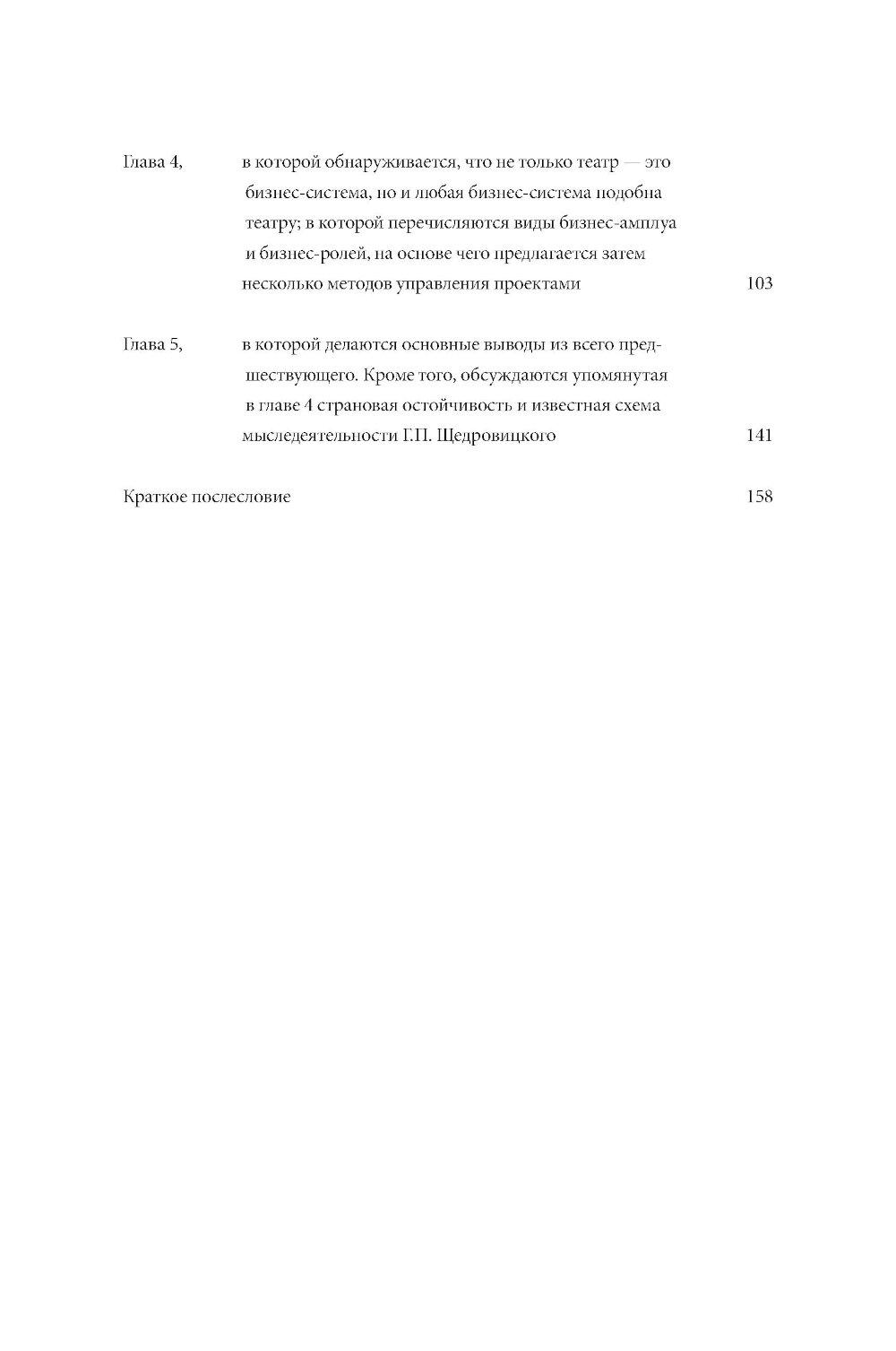 Глава 4, в которой обнаруживается, что не только театр — это бизнес-система, но и любая бизнес-система подобна театру; в которой перечисляются виды бизнес-амплуа и бизнес-ролей, на основе чего предлагается затем несколько методов управления проектами 103

Глава 5, в которой делаются основные выводы из всего предшествующего. Кроме того, обсуждаются упомянутая в главе 4 страновая остойчивость и известная схема мыследеятельности Г.П. Щедровицкого 141

Краткое послесловие 158